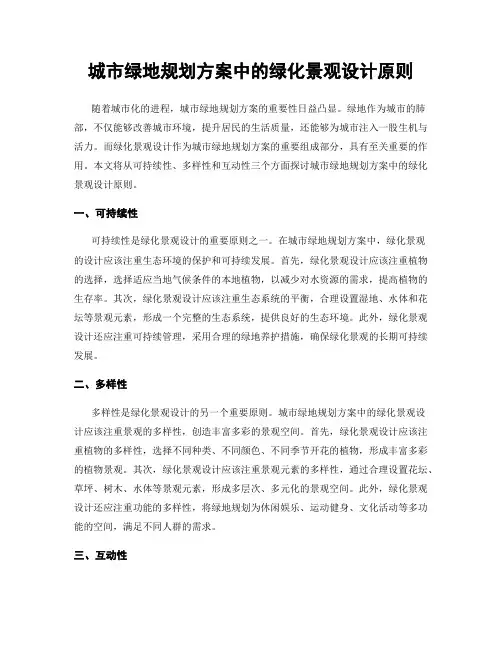 城市绿地规划方案中的绿化景观设计原则

随着城市化的进程，城市绿地规划方案的重要性日益凸显。绿地作为城市的肺部，不仅能够改善城市环境，提升居民的生活质量，还能够为城市注入一股生机与活力。而绿化景观设计作为城市绿地规划方案的重要组成部分，具有至关重要的作用。本文将从可持续性、多样性和互动性三个方面探讨城市绿地规划方案中的绿化景观设计原则。

一、可持续性

可持续性是绿化景观设计的重要原则之一。在城市绿地规划方案中，绿化景观的设计应该注重生态环境的保护和可持续发展。首先，绿化景观设计应该注重植物的选择，选择适应当地气候条件的本地植物，以减少对水资源的需求，提高植物的生存率。其次，绿化景观设计应该注重生态系统的平衡，合理设置湿地、水体和花坛等景观元素，形成一个完整的生态系统，提供良好的生态环境。此外，绿化景观设计还应注重可持续管理，采用合理的绿地养护措施，确保绿化景观的长期可持续发展。

二、多样性

多样性是绿化景观设计的另一个重要原则。城市绿地规划方案中的绿化景观设计应该注重景观的多样性，创造丰富多彩的景观空间。首先，绿化景观设计应该注重植物的多样性，选择不同种类、不同颜色、不同季节开花的植物，形成丰富多彩的植物景观。其次，绿化景观设计应该注重景观元素的多样性，通过合理设置花坛、草坪、树木、水体等景观元素，形成多层次、多元化的景观空间。此外，绿化景观设计还应注重功能的多样性，将绿地规划为休闲娱乐、运动健身、文化活动等多功能的空间，满足不同人群的需求。

三、互动性